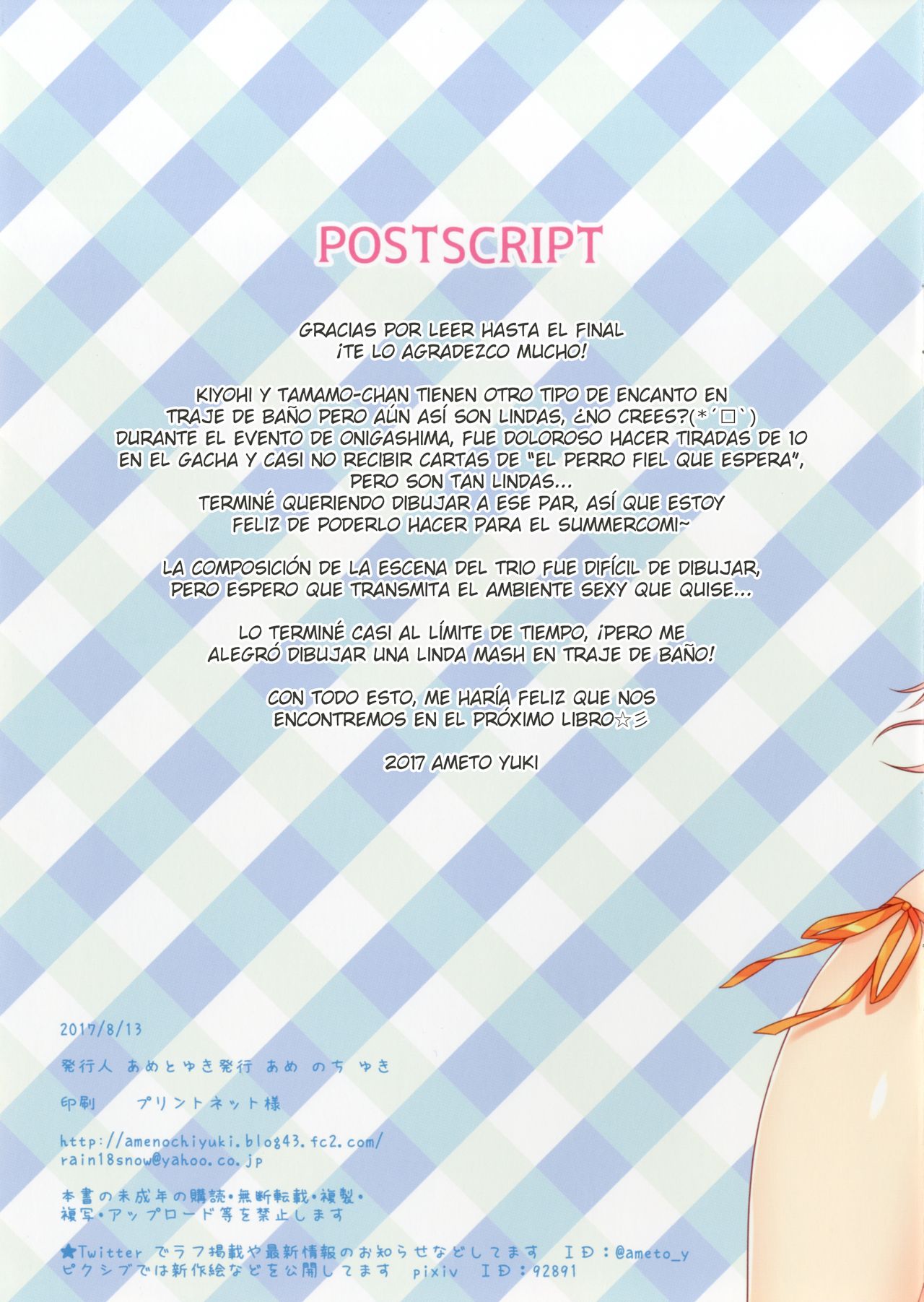 POSTSCRIPT

GRACIAS POR LEER HASTA EL FINAL
¡TE LO AGRADEZCO MUCHO!

KIYOHI Y TAMAMO-CHAN TIENEN OTRO TIPO DE ENCANTO EN TRAJE DE BAÑO PERO AÚN ASÍ SON LINDAS, ¿NO CREES?(*´□`) DURANTE EL EVENTO DE ONIGASHIMA, FUE DOLOROSO HACER TIRADAS DE 10 EN EL GACHA Y CASI NO RECIBIR CARTAS DE "EL PERRO FIEL QUE ESPERA", PERO SON TAN LINDAS... TERMINÉ QUERIENDO DIBUJAR A ESE PAR, ASÍ QUE ESTOY FELIZ DE PODERLO HACER PARA EL SUMMERCOMI~

LA COMPOSICIÓN DE LA ESCENA DEL TRIO FUE DIFÍCIL DE DIBUJAR, PERO ESPERO QUE TRANSMITA EL AMBIENTE SEXY QUE QUISE...

LO TERMINÉ CASI AL LÍMITE DE TIEMPO, ¡PERO ME ALEGRÓ DIBUJAR UNA LINDA MASH EN TRAJE DE BAÑO!

CON TODO ESTO, ME HARÍA FELIZ QUE NOS ENCONTREMOS EN EL PRÓXIMO LIBRO☆彡

2017 AMETO YUKI

2017/8/13

発行人 あめとゆき発行 あめ のち ゆき

印刷 プリントネット様

http://amenochiyuki.blog43.fc2.com/
rain18snow@yahoo.co.jp

本書の未成年の購読・無断転載・複製・複写・アップロード等を禁止します

★Twitter でラフ掲載や最新情報のお知らせなどしてます ID：@ameto_y
ピクシブでは新作絵などを公開してます pixiv ID：92891